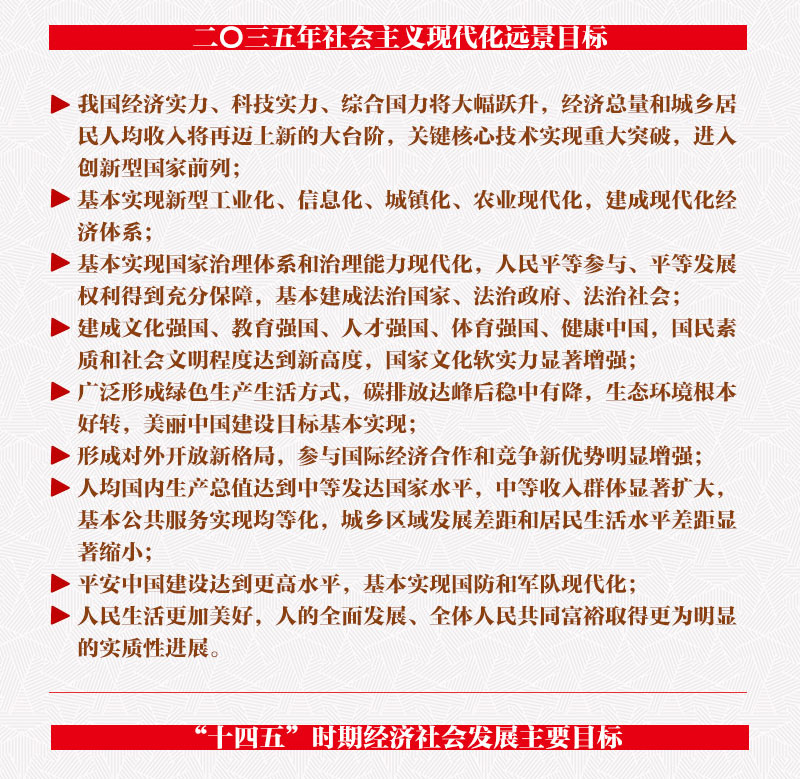 二〇三五年社会主义现代化远景目标

▶ 我国经济实力、科技实力、综合国力将大幅跃升，经济总量和城乡居民人均收入将再迈上新的大台阶，关键核心技术实现重大突破，进入创新型国家前列；

▶ 基本实现新型工业化、信息化、城镇化、农业现代化，建成现代化经济体系；

▶ 基本实现国家治理体系和治理能力现代化，人民平等参与、平等发展权利得到充分保障，基本建成法治国家、法治政府、法治社会；

▶ 建成文化强国、教育强国、人才强国、体育强国、健康中国，国民素质和社会文明程度达到新高度，国家文化软实力显著增强；

▶ 广泛形成绿色生产生活方式，碳排放达峰后稳中有降，生态环境根本好转，美丽中国建设目标基本实现；

▶ 形成对外开放新格局，参与国际经济合作和竞争新优势明显增强；

▶ 人均国内生产总值达到中等发达国家水平，中等收入群体显著扩大，基本公共服务实现均等化，城乡区域发展差距和居民生活水平差距显著缩小；

▶ 平安中国建设达到更高水平，基本实现国防和军队现代化；

▶ 人民生活更加美好，人的全面发展、全体人民共同富裕取得更为明显的实质性进展。

“十四五”时期经济社会发展主要目标